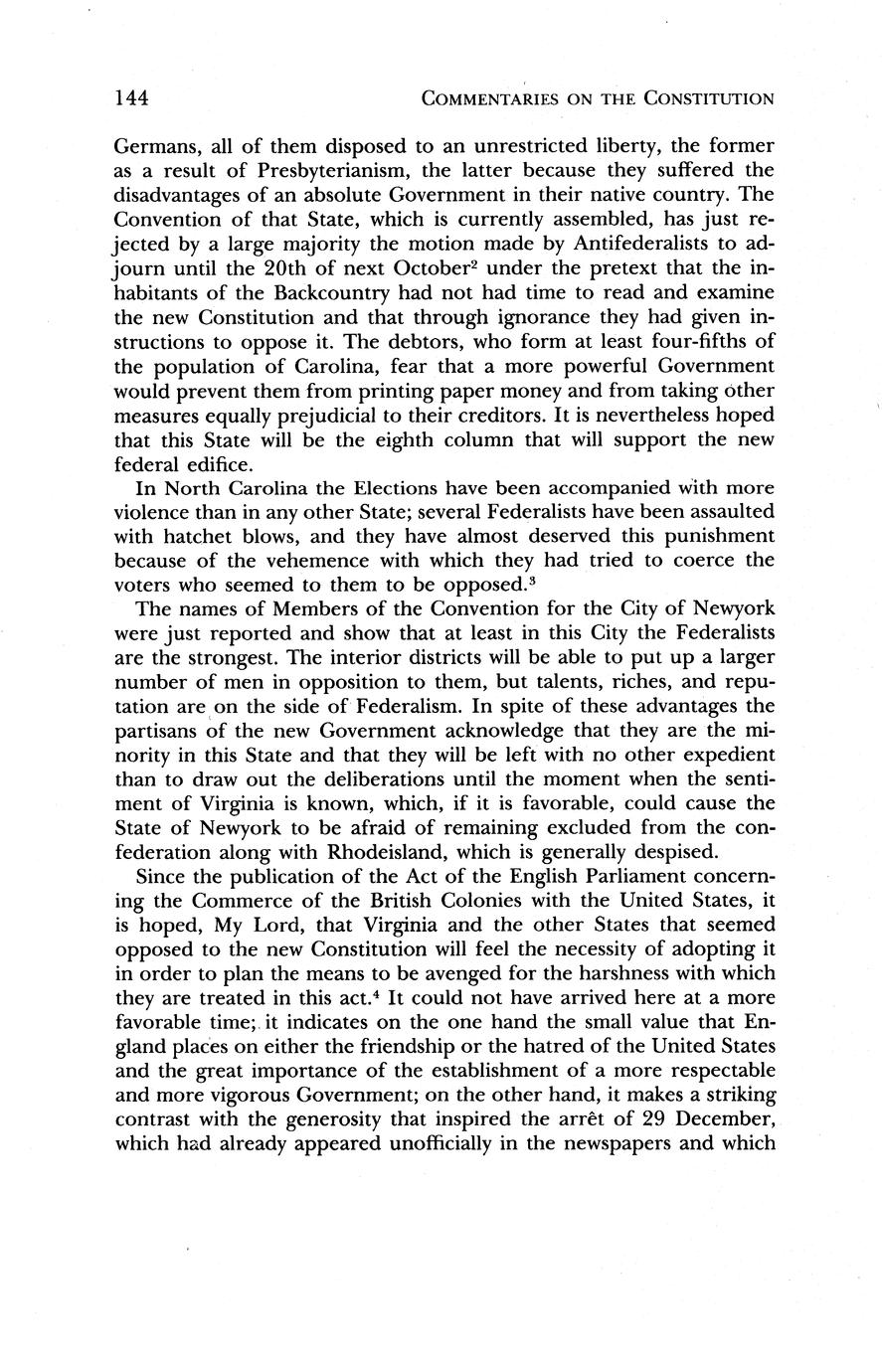 144 COMMENTARIES ON THE CONSTITUTION

Germans, all of them disposed to an unrestricted liberty, the former as a result of Presbyterianism, the latter because they suffered the disadvantages of an absolute Government in their native country. The Convention of that State, which is currently assembled, has just rejected by a large majority the motion made by Antifederalists to adjourn until the 20th of next October$^2$ under the pretext that the inhabitants of the Backcountry had not had time to read and examine the new Constitution and that through ignorance they had given instructions to oppose it. The debtors, who form at least four-fifths of the population of Carolina, fear that a more powerful Government would prevent them from printing paper money and from taking other measures equally prejudicial to their creditors. It is nevertheless hoped that this State will be the eighth column that will support the new federal edifice.

In North Carolina the Elections have been accompanied with more violence than in any other State; several Federalists have been assaulted with hatchet blows, and they have almost deserved this punishment because of the vehemence with which they had tried to coerce the voters who seemed to them to be opposed.$^3$

The names of Members of the Convention for the City of Newyork were just reported and show that at least in this City the Federalists are the strongest. The interior districts will be able to put up a larger number of men in opposition to them, but talents, riches, and reputation are on the side of Federalism. In spite of these advantages the partisans of the new Government acknowledge that they are the minority in this State and that they will be left with no other expedient than to draw out the deliberations until the moment when the sentiment of Virginia is known, which, if it is favorable, could cause the State of Newyork to be afraid of remaining excluded from the confederation along with Rhodeisland, which is generally despised.

Since the publication of the Act of the English Parliament concerning the Commerce of the British Colonies with the United States, it is hoped, My Lord, that Virginia and the other States that seemed opposed to the new Constitution will feel the necessity of adopting it in order to plan the means to be avenged for the harshness with which they are treated in this act.$^4$ It could not have arrived here at a more favorable time; it indicates on the one hand the small value that England places on either the friendship or the hatred of the United States and the great importance of the establishment of a more respectable and more vigorous Government; on the other hand, it makes a striking contrast with the generosity that inspired the arrêt of 29 December, which had already appeared unofficially in the newspapers and which